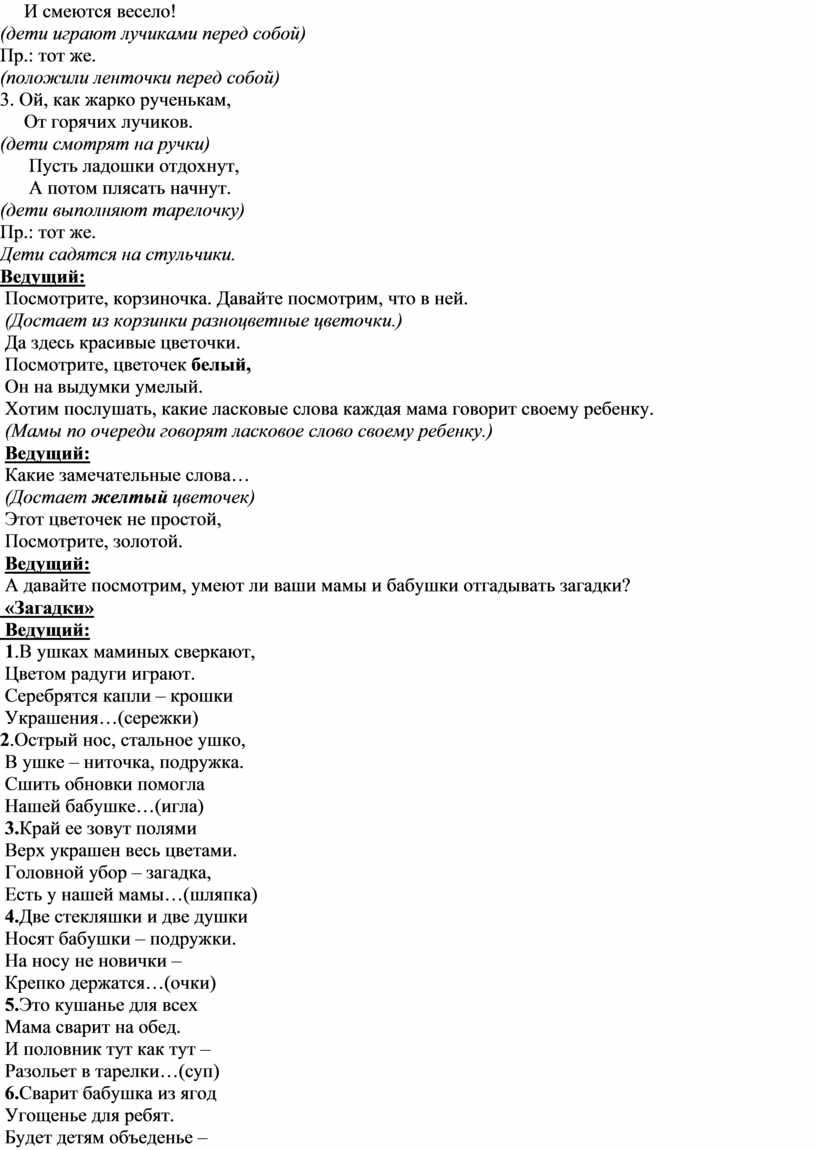 И смеются весело!
(дети играют лучиками перед собой)
Пр.: тот же.
(положили ленточки перед собой)
3. Ой, как жарко рученькам,
От горячих лучиков.
(дети смотрят на ручки)
Пусть ладошки отдохнут,
А потом плясать начнут.
(дети выполняют тарелочку)
Пр.: тот же.
Дети садятся на стульчики.
Ведущий:
Посмотрите, корзиночка. Давайте посмотрим, что в ней.
(Достает из корзинки разноцветные цветочки.)
Да здесь красивые цветочки.
Посмотрите, цветочек белый,
Он на выдумки умелый.
Хотим послушать, какие ласковые слова каждая мама говорит своему ребенку.
(Мамы по очереди говорят ласковое слово своему ребенку.)
Ведущий:
Какие замечательные слова…
(Достает желтый цветочек)
Этот цветочек не простой,
Посмотрите, золотой.
Ведущий:
А давайте посмотрим, умеют ли ваши мамы и бабушки отгадывать загадки?
«Загадки»
Ведущий:
1.В ушках маминых сверкают,
Цветом радуги играют.
Серебрятся капли – крошки
Украшения…(сережки)
2.Острый нос, стальное ушко,
В ушке – ниточка, подружка.
Сшить обновки помогла
Нашей бабушке…(игла)
3.Край ее зовут полями
Верх украшен весь цветами.
Головной убор – загадка,
Есть у нашей мамы…(шляпка)
4.Две стекляшки и две душки
Носят бабушки – подружки.
На носу не новички –
Крепко держатся…(очки)
5.Это кушанье для всех
Мама сварит на обед.
И половник тут как тут –
Разольет в тарелки…(суп)
6.Сварит бабушка из ягод
Угощенье для ребят.
Будет детям объеденье –